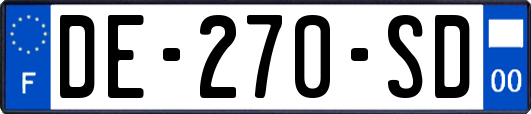 F

DE-270-SD

00